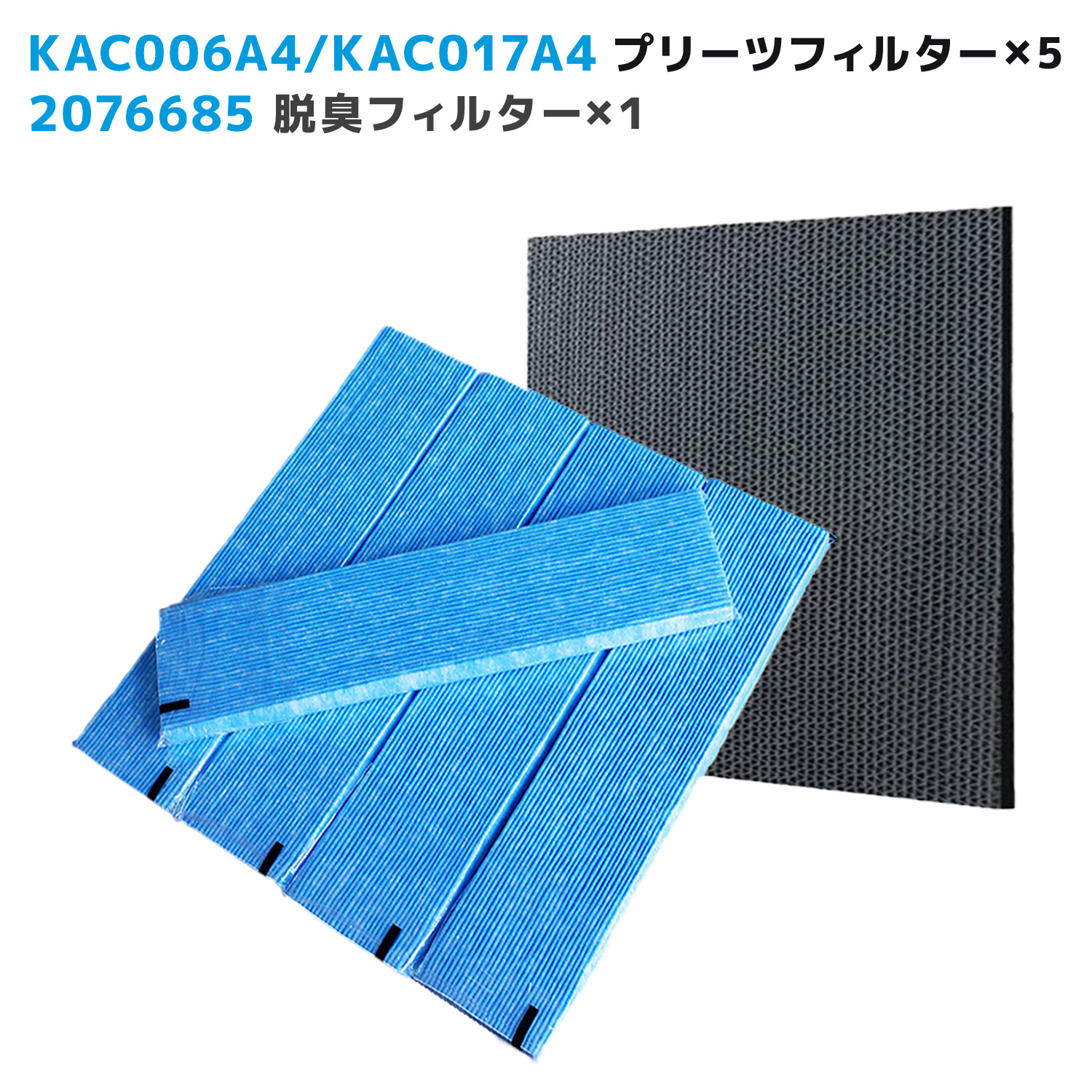 KAC006A4/KAC017A4 プリーツフィルター×5
2076685 脱臭フィルター×1